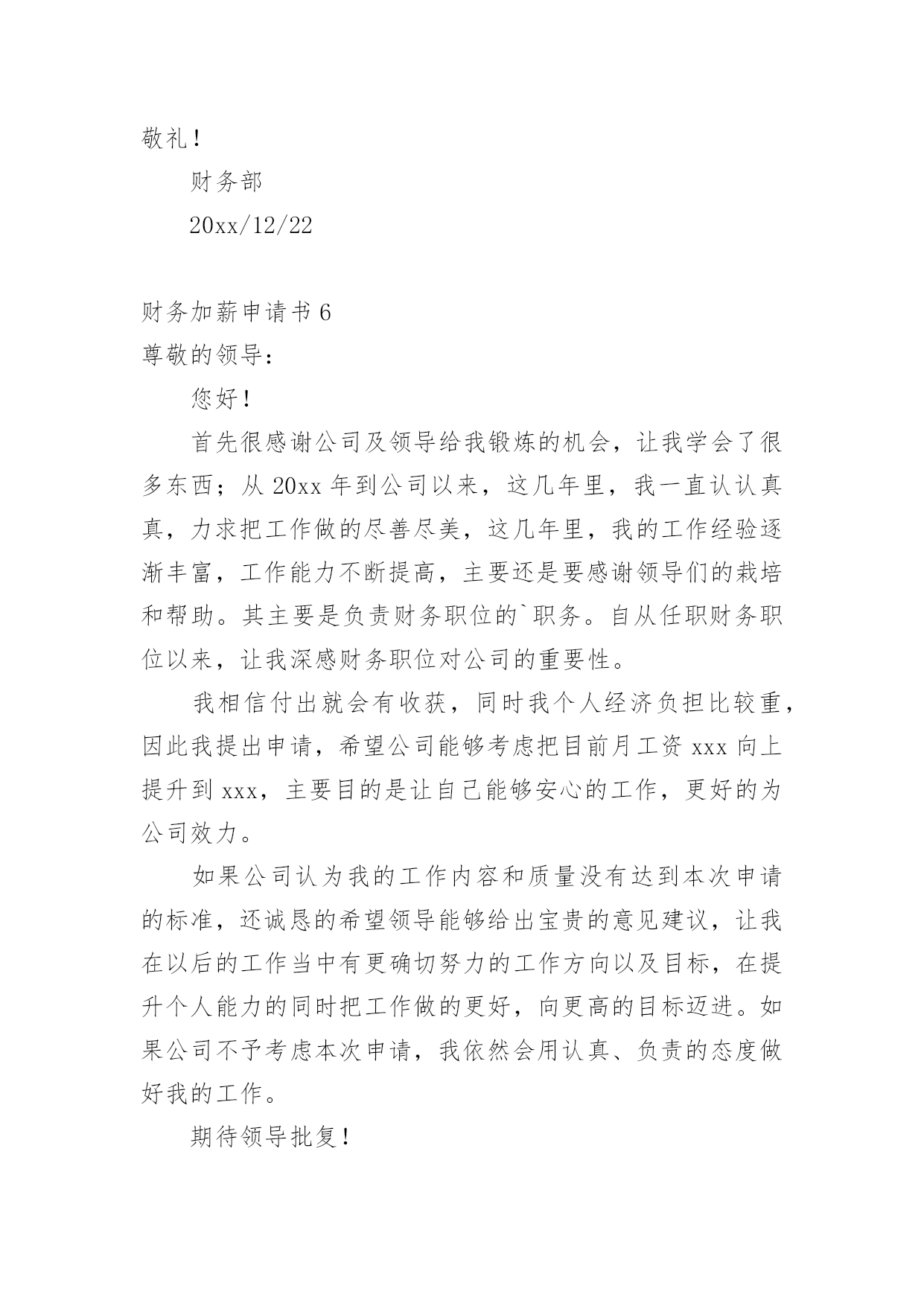 敬礼！

财务部

20xx/12/22

财务加薪申请书 6

尊敬的领导：

您好！

首先很感谢公司及领导给我锻炼的机会，让我学会了很多东西；从 20xx 年到公司以来，这几年里，我一直认认真真，力求把工作做的尽善尽美，这几年里，我的工作经验逐渐丰富，工作能力不断提高，主要还是要感谢领导们的栽培和帮助。其主要是负责财务职位的`职务。自从任职财务职位以来，让我深感财务职位对公司的重要性。

我相信付出就会有收获，同时我个人经济负担比较重，因此我提出申请，希望公司能够考虑把目前月工资 xxx 向上提升到 xxx，主要目的是让自己能够安心的工作，更好的为公司效力。

如果公司认为我的工作内容和质量没有达到本次申请的标准，还诚恳的希望领导能够给出宝贵的意见建议，让我在以后的工作当中有更确切努力的工作方向以及目标，在提升个人能力的同时把工作做的更好，向更高的目标迈进。如果公司不予考虑本次申请，我依然会用认真、负责的态度做好我的工作。

期待领导批复！